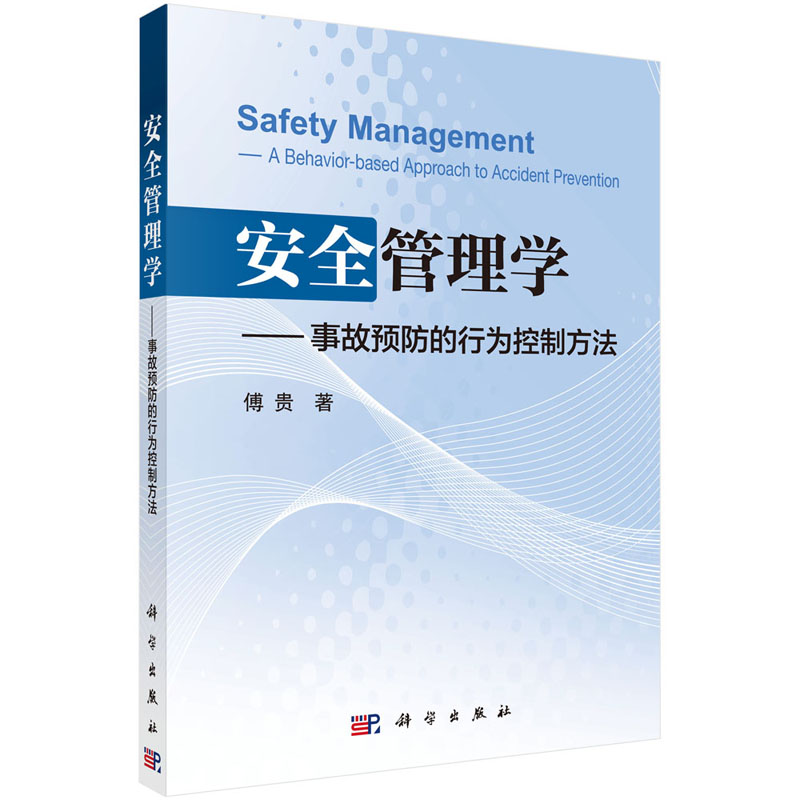 安全管理学

——事故预防的行为控制方法

科学出版社

Safety Management
— A Behavior-based Approach to Accident Prevention

安全管理学
——事故预防的行为控制方法

傅贵 著

科学出版社